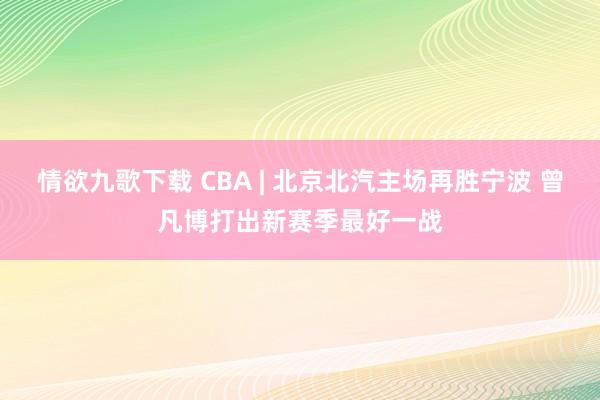 情欲九歌下载 CBA | 北京北汽主场再胜宁波 曾凡博打出新赛季最好一战